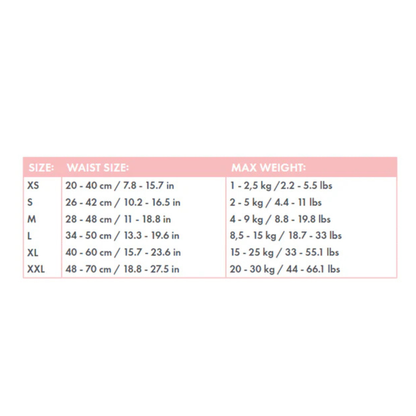 | SIZE: | WAIST SIZE: | MAX WEIGHT: |
|---|---|---|
| XS | 20 - 40 cm / 7.8 - 15.7 in | 1 - 2,5 kg /2.2 - 5.5 lbs |
| S | 26 - 42 cm / 10.2 - 16.5 in | 2 - 5 kg / 4.4 - 11 lbs |
| M | 28 - 48 cm / 11 - 18.8 in | 4 - 9 kg / 8.8 - 19.8 lbs |
| L | 34 - 50 cm / 13.3 - 19.6 in | 8,5 - 15 kg / 18.7 - 33 lbs |
| XL | 40 - 60 cm / 15.7 - 23.6 in | 15 - 25 kg / 33 - 55.1 lbs |
| XXL | 48 - 70 cm / 18.8 - 27.5 in | 20 - 30 kg / 44 - 66.1 lbs |